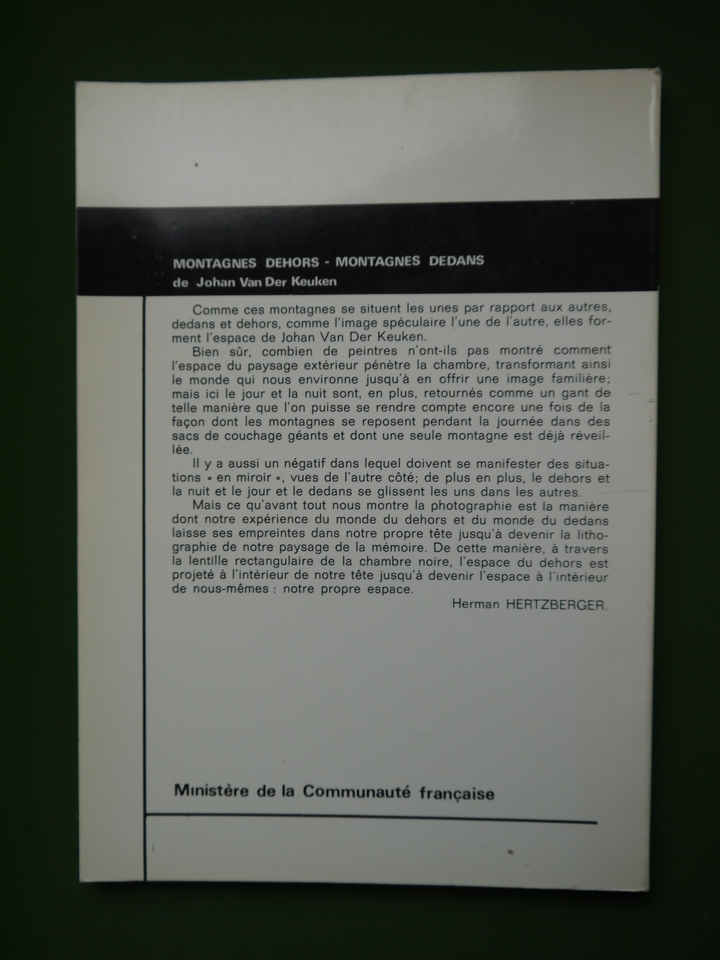 MONTAGNES DEHORS - MONTAGNES DEDANS
de Johan Van Der Keuken

Comme ces montagnes se situent les unes par rapport aux autres, dedans et dehors, comme l'image spéculaire l'une de l'autre, elles forment l'espace de Johan Van Der Keuken.
Bien sûr, combien de peintres n'ont-ils pas montré comment l'espace du paysage extérieur pénètre la chambre, transformant ainsi le monde qui nous environne jusqu'à en offrir une image familière; mais ici le jour et la nuit sont, en plus, retournés comme un gant de telle manière que l'on puisse se rendre compte encore une fois de la façon dont les montagnes se reposent pendant la journée dans des sacs de couchage géants et dont une seule montagne est déjà réveillée.
Il y a aussi un négatif dans lequel doivent se manifester des situations « en miroir », vues de l'autre côté; de plus en plus, le dehors et la nuit et le jour et le dedans se glissent les uns dans les autres.
Mais ce qu'avant tout nous montre la photographie est la manière dont notre expérience du monde du dehors et du monde du dedans laisse ses empreintes dans notre propre tête jusqu'à devenir la lithographie de notre paysage de la mémoire. De cette manière, à travers la lentille rectangulaire de la chambre noire, l'espace du dehors est projeté à l'intérieur de notre tête jusqu'à devenir l'espace à l'intérieur de nous-mêmes : notre propre espace.
Herman HERTZBERGER.

Ministère de la Communauté française